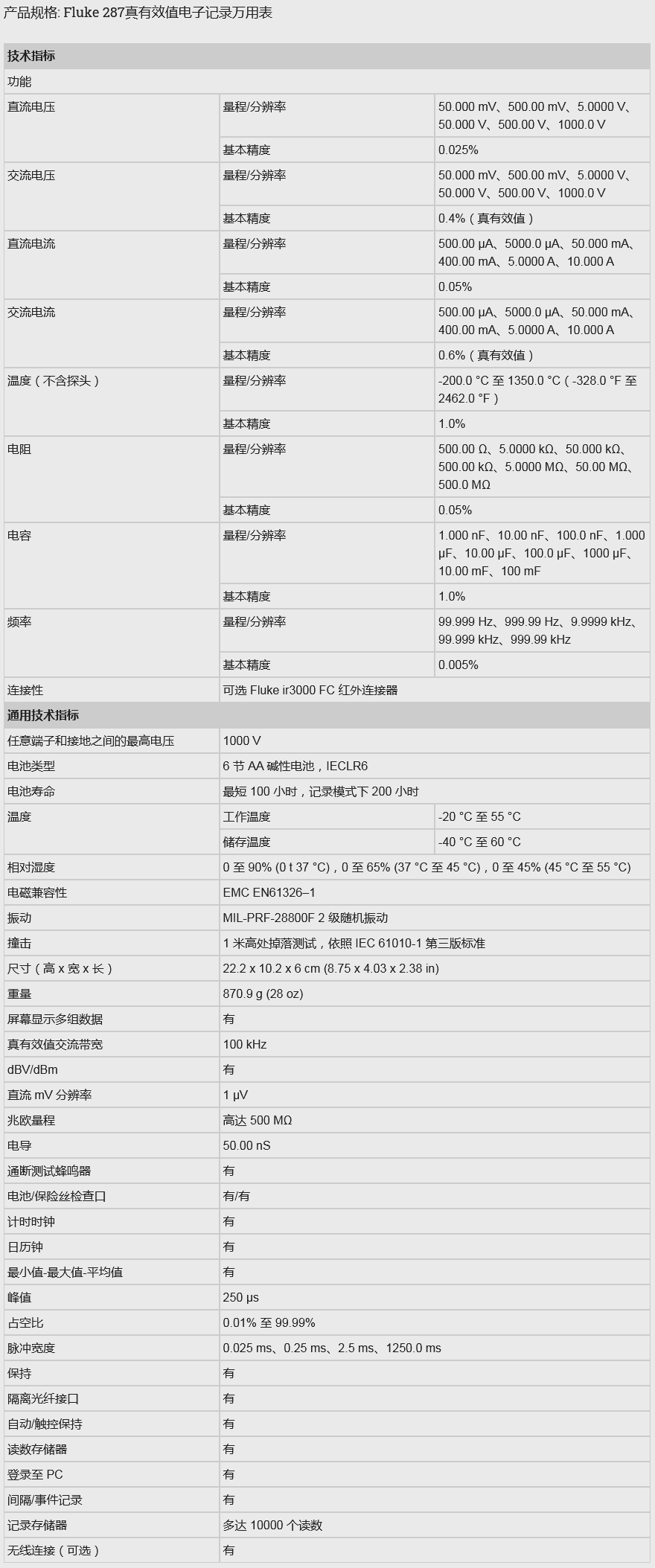 产品规格: Fluke 287真有效值电子记录万用表

| 技术指标 | | |
|---|---|---|
| 功能 | | |
| 直流电压 | 量程/分辨率 | 50.000 mV、500.00 mV、5.0000 V、50.000 V、500.00 V、1000.0 V |
| | 基本精度 | 0.025% |
| 交流电压 | 量程/分辨率 | 50.000 mV、500.00 mV、5.0000 V、50.000 V、500.00 V、1000.0 V |
| | 基本精度 | 0.4%（真有效值） |
| 直流电流 | 量程/分辨率 | 500.00 μA、5000.0 μA、50.000 mA、400.00 mA、5.0000 A、10.000 A |
| | 基本精度 | 0.05% |
| 交流电流 | 量程/分辨率 | 500.00 μA、5000.0 μA、50.000 mA、400.00 mA、5.0000 A、10.000 A |
| | 基本精度 | 0.6%（真有效值） |
| 温度（不含探头） | 量程/分辨率 | -200.0 °C 至 1350.0 °C（-328.0 °F 至 2462.0 °F） |
| | 基本精度 | 1.0% |
| 电阻 | 量程/分辨率 | 500.00 Ω、5.0000 kΩ、50.000 kΩ、500.00 kΩ、5.0000 MΩ、50.00 MΩ、500.0 MΩ |
| | 基本精度 | 0.05% |
| 电容 | 量程/分辨率 | 1.000 nF、10.00 nF、100.0 nF、1.000 μF、10.00 μF、100.0 μF、1000 μF、10.00 mF、100 mF |
| | 基本精度 | 1.0% |
| 频率 | 量程/分辨率 | 99.999 Hz、999.99 Hz、9.9999 kHz、99.999 kHz、999.99 kHz |
| | 基本精度 | 0.005% |
| 连接性 | 可选 Fluke ir3000 FC 红外连接器 | |
| 通用技术指标 | | |
| 任意端子和接地之间的最高电压 | 1000 V | |
| 电池类型 | 6 节 AA 碱性电池，IECLR6 | |
| 电池寿命 | 最短 100 小时，记录模式下 200 小时 | |
| 温度 | 工作温度 | -20 °C 至 55 °C |
| | 储存温度 | -40 °C 至 60 °C |
| 相对湿度 | 0 至 90% (0 t 37 °C)，0 至 65% (37 °C 至 45 °C)，0 至 45% (45 °C 至 55 °C) | |
| 电磁兼容性 | EMC EN61326–1 | |
| 振动 | MIL-PRF-28800F 2 级随机振动 | |
| 撞击 | 1 米高处掉落测试，依照 IEC 61010-1 第三版标准 | |
| 尺寸（高 x 宽 x 长） | 22.2 x 10.2 x 6 cm (8.75 x 4.03 x 2.38 in) | |
| 重量 | 870.9 g (28 oz) | |
| 屏幕显示多组数据 | 有 | |
| 真有效值交流带宽 | 100 kHz | |
| dBV/dBm | 有 | |
| 直流 mV 分辨率 | 1 μV | |
| 兆欧量程 | 高达 500 MΩ | |
| 电导 | 50.00 nS | |
| 通断测试蜂鸣器 | 有 | |
| 电池/保险丝检查口 | 有/有 | |
| 计时时钟 | 有 | |
| 日历钟 | 有 | |
| 最小值-最大值-平均值 | 有 | |
| 峰值 | 250 μs | |
| 占空比 | 0.01% 至 99.99% | |
| 脉冲宽度 | 0.025 ms、0.25 ms、2.5 ms、1250.0 ms | |
| 保持 | 有 | |
| 隔离光纤接口 | 有 | |
| 自动/触控保持 | 有 | |
| 读数存储器 | 有 | |
| 登录至 PC | 有 | |
| 间隔/事件记录 | 有 | |
| 记录存储器 | 多达 10000 个读数 | |
| 无线连接（可选） | 有 | |